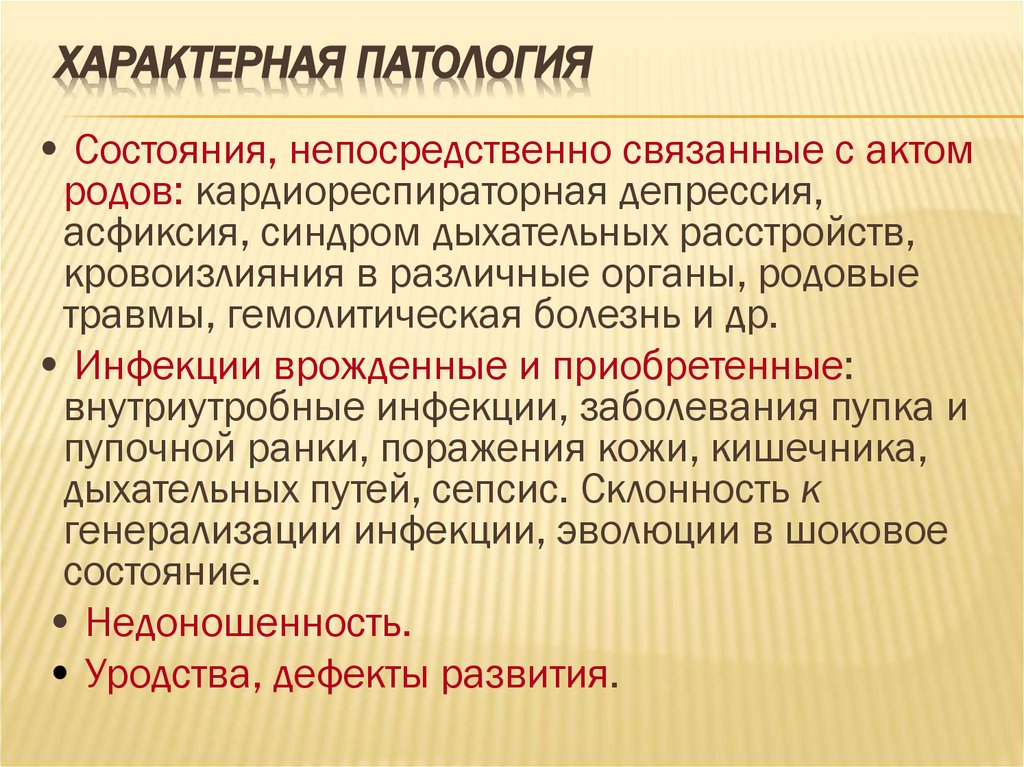 ХАРАКТЕРНАЯ ПАТОЛОГИЯ

• Состояния, непосредственно связанные с актом родов: кардиореспираторная депрессия, асфиксия, синдром дыхательных расстройств, кровоизлияния в различные органы, родовые травмы, гемолитическая болезнь и др.

• Инфекции врожденные и приобретенные: внутриутробные инфекции, заболевания пупка и пупочной ранки, поражения кожи, кишечника, дыхательных путей, сепсис. Склонность к генерализации инфекции, эволюции в шоковое состояние.

• Недоношенность.

• Уродства, дефекты развития.